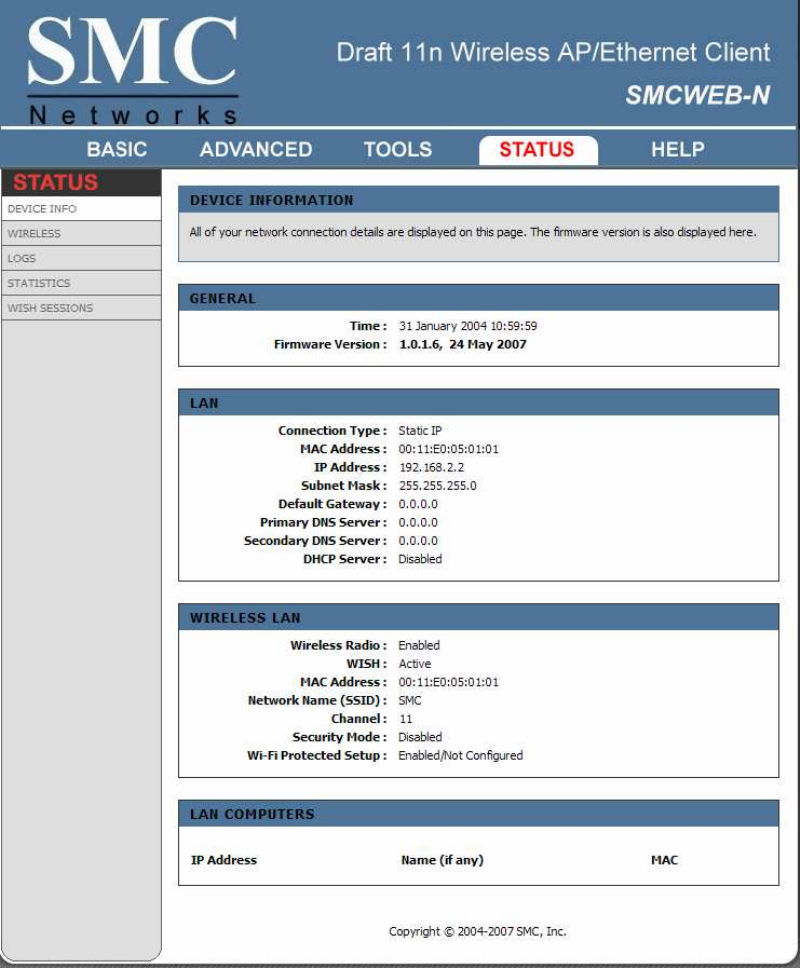 SMC
Networks

Draft 11n Wireless AP/Ethernet Client
SMCWEB-N

BASIC ADVANCED TOOLS STATUS HELP

STATUS
DEVICE INFO
WIRELESS
LOGS
STATISTICS
WISH SESSIONS

DEVICE INFORMATION
All of your network connection details are displayed on this page. The firmware version is also displayed here.

GENERAL
Time : 31 January 2004 10:59:59
Firmware Version : 1.0.1.6, 24 May 2007

LAN
Connection Type : Static IP
MAC Address : 00:11:E0:05:01:01
IP Address : 192.168.2.2
Subnet Mask : 255.255.255.0
Default Gateway : 0.0.0.0
Primary DNS Server : 0.0.0.0
Secondary DNS Server : 0.0.0.0
DHCP Server : Disabled

WIRELESS LAN
Wireless Radio : Enabled
WISH : Active
MAC Address : 00:11:E0:05:01:01
Network Name (SSID) : SMC
Channel : 11
Security Mode : Disabled
Wi-Fi Protected Setup : Enabled/Not Configured

LAN COMPUTERS
| IP Address | Name (if any) | MAC |
|---|---|---|

Copyright © 2004-2007 SMC, Inc.